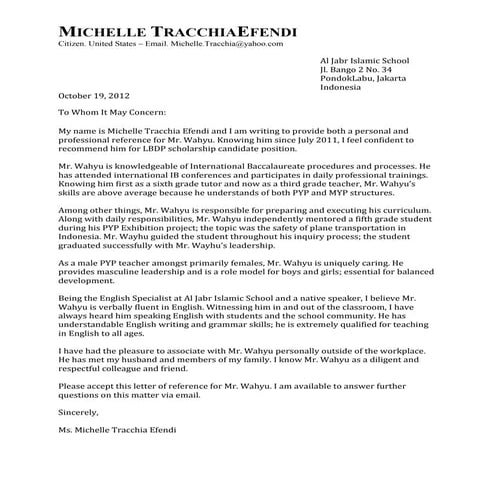 MICHELLE TRACCHIAEFENDI
Citizen. United States – Email. Michelle.Tracchia@yahoo.com

Al Jabr Islamic School
Jl. Bango 2 No. 34
PondokLabu, Jakarta
Indonesia

October 19, 2012

To Whom It May Concern:

My name is Michelle Tracchia Efendi and I am writing to provide both a personal and professional reference for Mr. Wahyu. Knowing him since July 2011, I feel confident to recommend him for LBDP scholarship candidate position.

Mr. Wahyu is knowledgeable of International Baccalaureate procedures and processes. He has attended international IB conferences and participates in daily professional trainings. Knowing him first as a sixth grade tutor and now as a third grade teacher, Mr. Wahyu's skills are above average because he understands of both PYP and MYP structures.

Among other things, Mr. Wahyu is responsible for preparing and executing his curriculum. Along with daily responsibilities, Mr. Wahyu independently mentored a fifth grade student during his PYP Exhibition project; the topic was the safety of plane transportation in Indonesia. Mr. Wayhu guided the student throughout his inquiry process; the student graduated successfully with Mr. Wayhu's leadership.

As a male PYP teacher amongst primarily females, Mr. Wahyu is uniquely caring. He provides masculine leadership and is a role model for boys and girls; essential for balanced development.

Being the English Specialist at Al Jabr Islamic School and a native speaker, I believe Mr. Wahyu is verbally fluent in English. Witnessing him in and out of the classroom, I have always heard him speaking English with students and the school community. He has understandable English writing and grammar skills; he is extremely qualified for teaching in English to all ages.

I have had the pleasure to associate with Mr. Wahyu personally outside of the workplace. He has met my husband and members of my family. I know Mr. Wahyu as a diligent and respectful colleague and friend.

Please accept this letter of reference for Mr. Wahyu. I am available to answer further questions on this matter via email.

Sincerely,

Ms. Michelle Tracchia Efendi